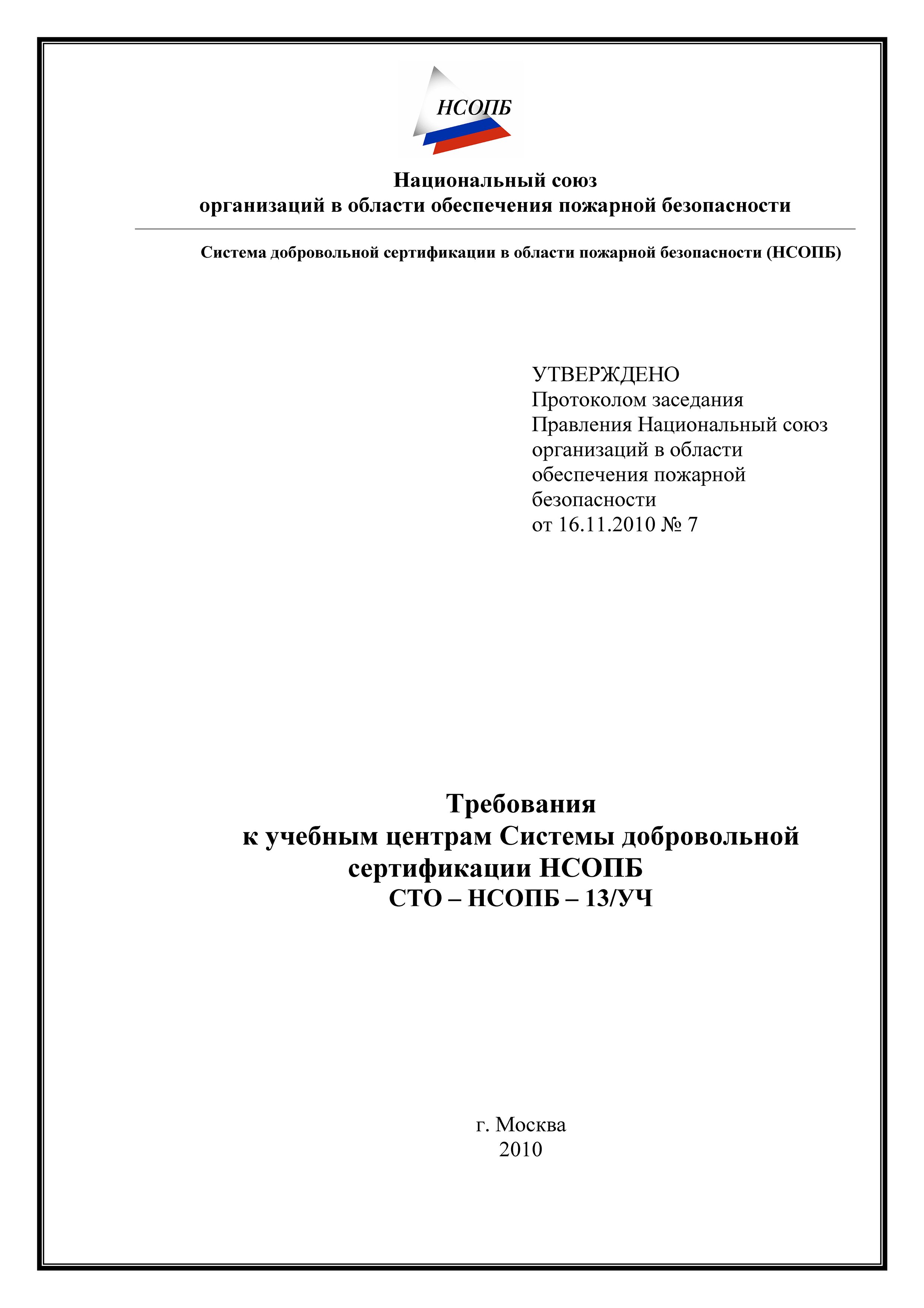 НСОПБ

Национальный союз
организаций в области обеспечения пожарной безопасности

Система добровольной сертификации в области пожарной безопасности (НСОПБ)

УТВЕРЖДЕНО
Протоколом заседания
Правления Национальный союз
организаций в области
обеспечения пожарной
безопасности
от 16.11.2010 № 7

Требования
к учебным центрам Системы добровольной
сертификации НСОПБ
СТО – НСОПБ – 13/УЧ

г. Москва
2010